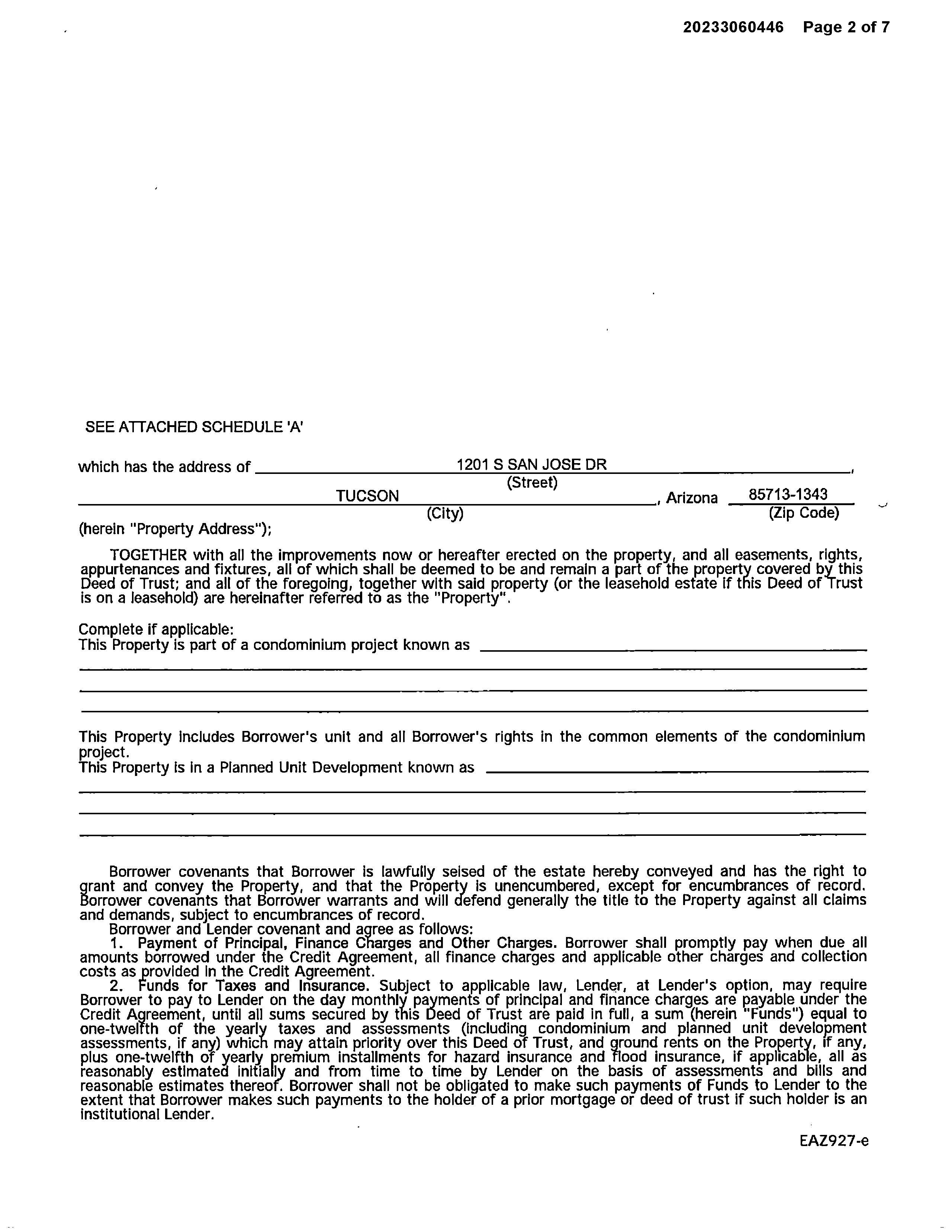 20233060446 Page 2 of 7

SEE ATTACHED SCHEDULE 'A'

which has the address of 1201 S SAN JOSE DR,
(Street)
TUCSON, Arizona 85713-1343
(City) (Zip Code)
(herein "Property Address");

TOGETHER with all the improvements now or hereafter erected on the property, and all easements, rights, appurtenances and fixtures, all of which shall be deemed to be and remain a part of the property covered by this Deed of Trust; and all of the foregoing, together with said property (or the leasehold estate if this Deed of Trust is on a leasehold) are hereinafter referred to as the "Property".

Complete if applicable:
This Property is part of a condominium project known as

This Property includes Borrower's unit and all Borrower's rights in the common elements of the condominium project.
This Property is in a Planned Unit Development known as

Borrower covenants that Borrower is lawfully seised of the estate hereby conveyed and has the right to grant and convey the Property, and that the Property is unencumbered, except for encumbrances of record. Borrower covenants that Borrower warrants and will defend generally the title to the Property against all claims and demands, subject to encumbrances of record.
Borrower and Lender covenant and agree as follows:
1. Payment of Principal, Finance Charges and Other Charges. Borrower shall promptly pay when due all amounts borrowed under the Credit Agreement, all finance charges and applicable other charges and collection costs as provided in the Credit Agreement.
2. Funds for Taxes and Insurance. Subject to applicable law, Lender, at Lender's option, may require Borrower to pay to Lender on the day monthly payments of principal and finance charges are payable under the Credit Agreement, until all sums secured by this Deed of Trust are paid in full, a sum (herein "Funds") equal to one-twelfth of the yearly taxes and assessments (including condominium and planned unit development assessments, if any) which may attain priority over this Deed of Trust, and ground rents on the Property, if any, plus one-twelfth of yearly premium installments for hazard insurance and flood insurance, if applicable, all as reasonably estimated initially and from time to time by Lender on the basis of assessments and bills and reasonable estimates thereof. Borrower shall not be obligated to make such payments of Funds to Lender to the extent that Borrower makes such payments to the holder of a prior mortgage or deed of trust if such holder is an institutional Lender.

EAZ927-e